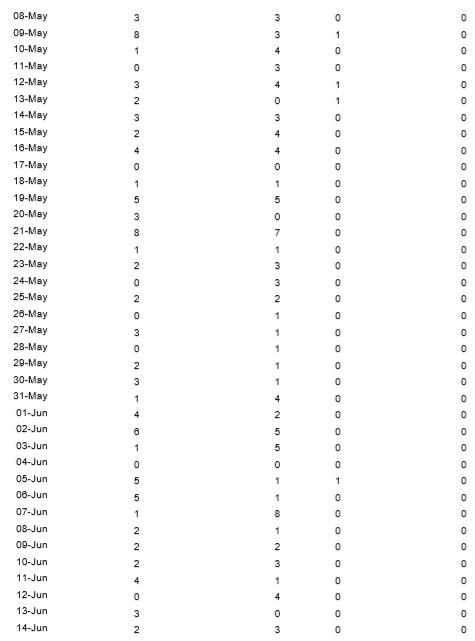 | | | | | |
|---|---|---|---|---|
| 08-May | 3 | 3 | 0 | 0 |
| 09-May | 8 | 3 | 1 | 0 |
| 10-May | 1 | 4 | 0 | 0 |
| 11-May | 0 | 3 | 0 | 0 |
| 12-May | 3 | 4 | 1 | 0 |
| 13-May | 2 | 0 | 1 | 0 |
| 14-May | 3 | 3 | 0 | 0 |
| 15-May | 2 | 4 | 0 | 0 |
| 16-May | 4 | 4 | 0 | 0 |
| 17-May | 0 | 0 | 0 | 0 |
| 18-May | 1 | 1 | 0 | 0 |
| 19-May | 5 | 5 | 0 | 0 |
| 20-May | 3 | 0 | 0 | 0 |
| 21-May | 8 | 7 | 0 | 0 |
| 22-May | 1 | 1 | 0 | 0 |
| 23-May | 2 | 3 | 0 | 0 |
| 24-May | 0 | 3 | 0 | 0 |
| 25-May | 2 | 2 | 0 | 0 |
| 26-May | 0 | 1 | 0 | 0 |
| 27-May | 3 | 1 | 0 | 0 |
| 28-May | 0 | 1 | 0 | 0 |
| 29-May | 2 | 1 | 0 | 0 |
| 30-May | 3 | 1 | 0 | 0 |
| 31-May | 1 | 4 | 0 | 0 |
| 01-Jun | 4 | 2 | 0 | 0 |
| 02-Jun | 6 | 5 | 0 | 0 |
| 03-Jun | 1 | 5 | 0 | 0 |
| 04-Jun | 0 | 0 | 0 | 0 |
| 05-Jun | 5 | 1 | 1 | 0 |
| 06-Jun | 5 | 1 | 0 | 0 |
| 07-Jun | 1 | 8 | 0 | 0 |
| 08-Jun | 2 | 1 | 0 | 0 |
| 09-Jun | 2 | 2 | 0 | 0 |
| 10-Jun | 2 | 3 | 0 | 0 |
| 11-Jun | 4 | 1 | 0 | 0 |
| 12-Jun | 0 | 4 | 0 | 0 |
| 13-Jun | 3 | 0 | 0 | 0 |
| 14-Jun | 2 | 3 | 0 | 0 |